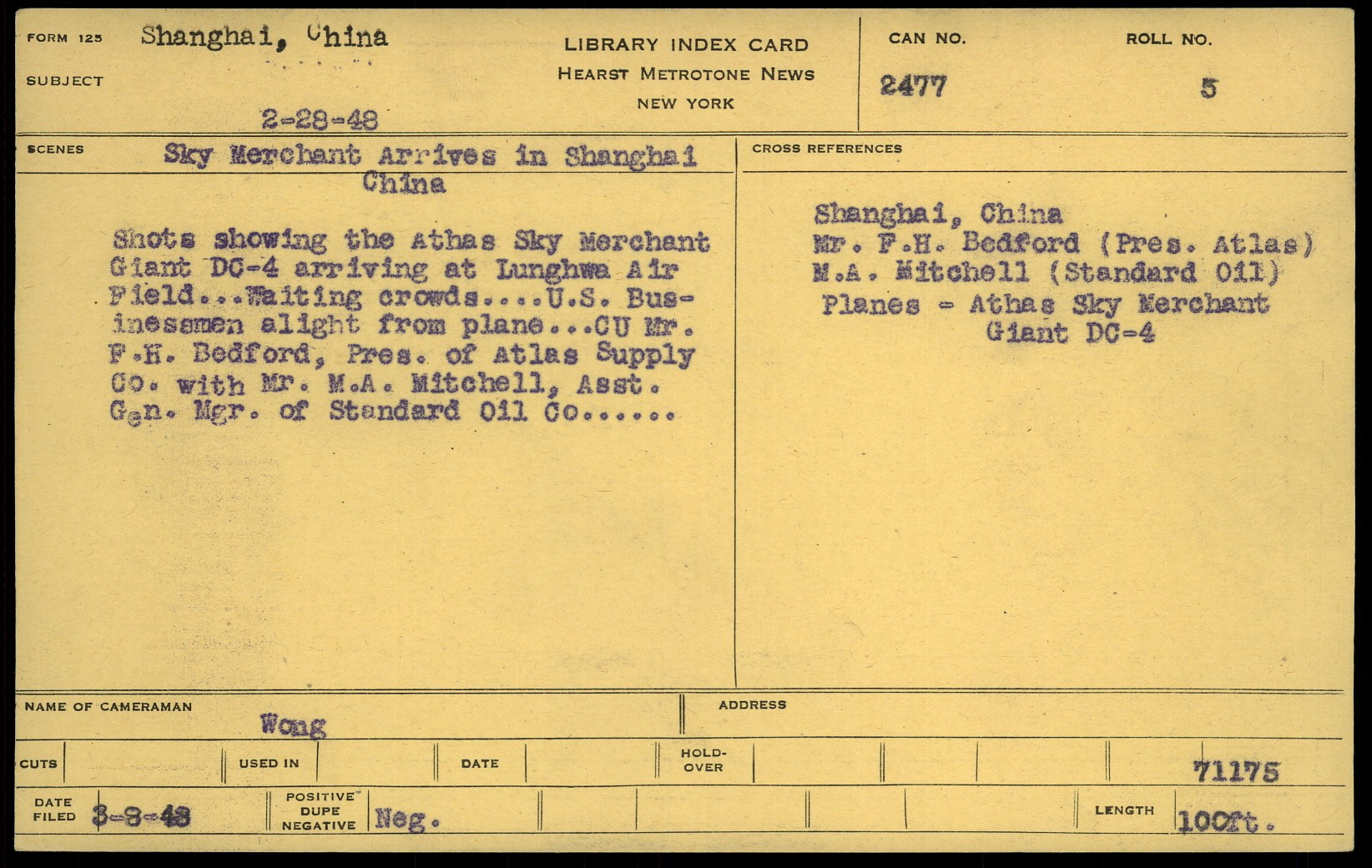 FORM 125 Shanghai, China

SUBJECT

2-28-48

LIBRARY INDEX CARD
HEARST METROTONE NEWS
NEW YORK

CAN NO.
2477

ROLL NO.
5

SCENES
Sky Merchant Arrives in Shanghai China

Shots showing the Athas Sky Merchant Giant DC-4 arriving at Lunghwa Air Field...Waiting crowds....U.S. Businessmen alight from plane...CU Mr. F.H. Bedford, Pres. of Atlas Supply Co. with Mr. M.A. Mitchell, Asst. Gen. Mgr. of Standard Oil Co......

CROSS REFERENCES

Shanghai, China
Mr. F.H. Bedford (Pres. Atlas)
M.A. Mitchell (Standard Oil)
Planes - Athas Sky Merchant
Giant DC-4

NAME OF CAMERAMAN
Wong

ADDRESS

CUTS

USED IN

DATE

HOLD-OVER

71175

DATE FILED 3-8-48

POSITIVE DUPE NEGATIVE Neg.

LENGTH 100ft.